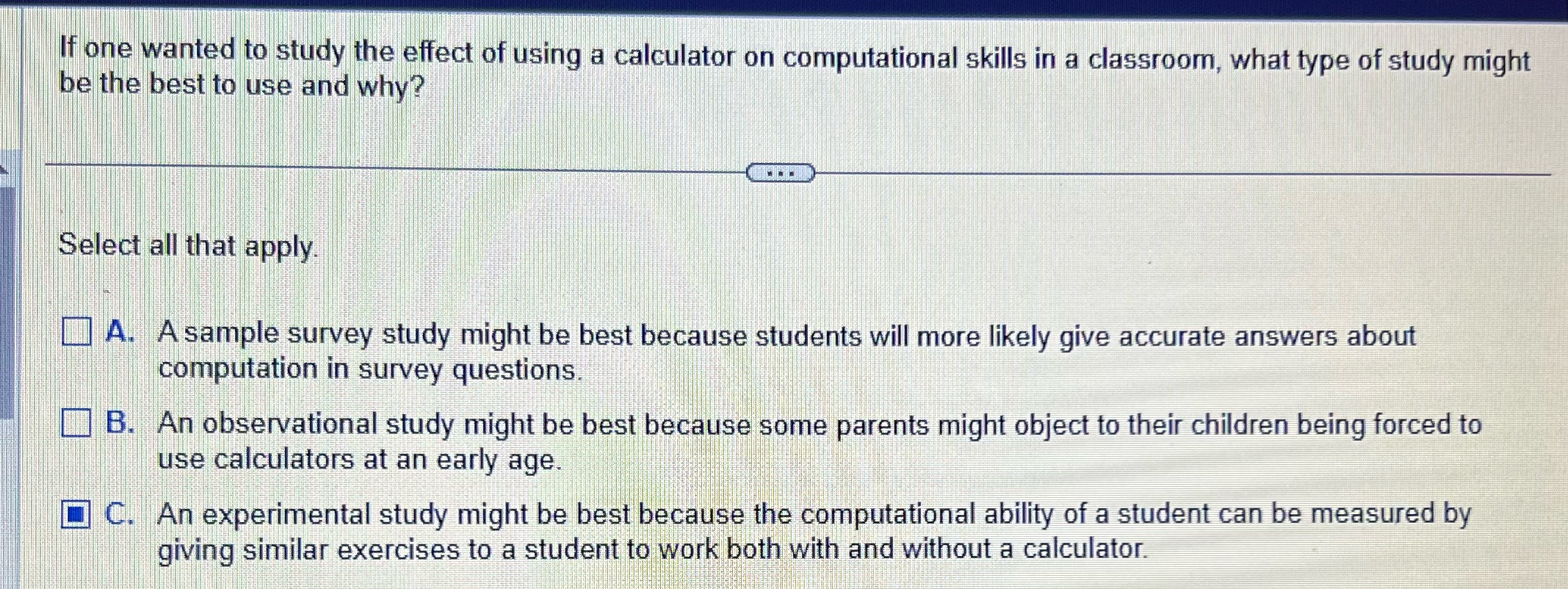 If one wanted to study the effect of using a calculator on computational skills in a classroom, what type of study might be the best to use and why?

Select all that apply.

☐ A. A sample survey study might be best because students will more likely give accurate answers about computation in survey questions.

☐ B. An observational study might be best because some parents might object to their children being forced to use calculators at an early age.

☑ C. An experimental study might be best because the computational ability of a student can be measured by giving similar exercises to a student to work both with and without a calculator.